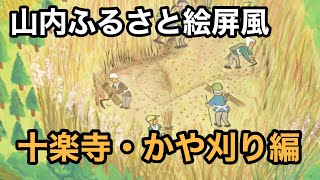 山内ふるさと絵屏風

十楽寺・かや刈り編